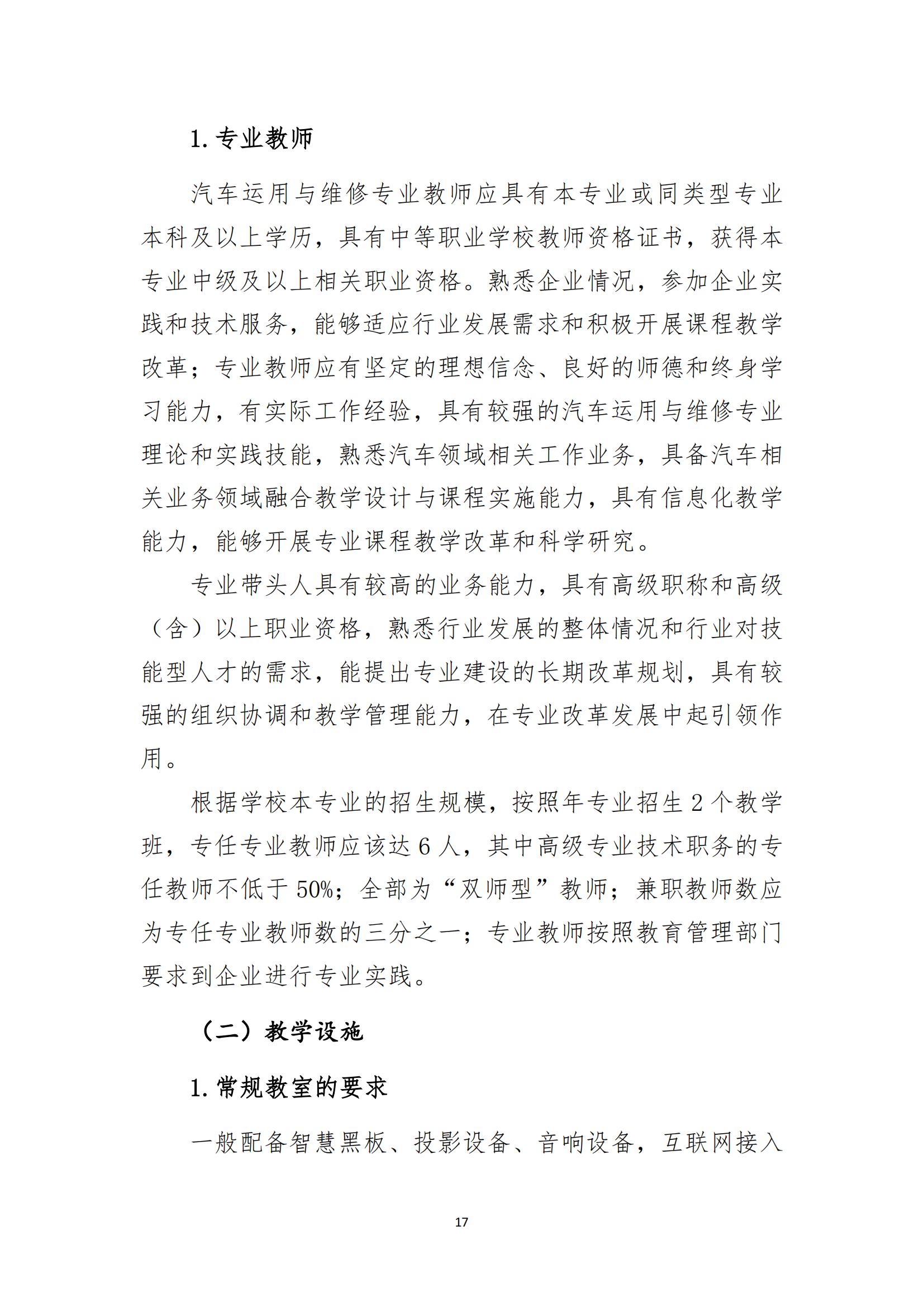 1. 专业教师

汽车运用与维修专业教师应具有本专业或同类型专业本科及以上学历，具有中等职业学校教师资格证书，获得本专业中级及以上相关职业资格。熟悉企业情况，参加企业实践和技术服务，能够适应行业发展需求和积极开展课程教学改革；专业教师应有坚定的理想信念、良好的师德和终身学习能力，有实际工作经验，具有较强的汽车运用与维修专业理论和实践技能，熟悉汽车领域相关工作业务，具备汽车相关业务领域融合教学设计与课程实施能力，具有信息化教学能力，能够开展专业课程教学改革和科学研究。

专业带头人具有较高的业务能力，具有高级职称和高级（含）以上职业资格，熟悉行业发展的整体情况和行业对技能型人才的需求，能提出专业建设的长期改革规划，具有较强的组织协调和教学管理能力，在专业改革发展中起引领作用。

根据学校本专业的招生规模，按照年专业招生 2 个教学班，专任专业教师应该达 6 人，其中高级专业技术职务的专任教师不低于 50%；全部为“双师型”教师；兼职教师数应为专任专业教师数的三分之一；专业教师按照教育管理部门要求到企业进行专业实践。

（二）教学设施

1. 常规教室的要求

一般配备智慧黑板、投影设备、音响设备，互联网接入

17